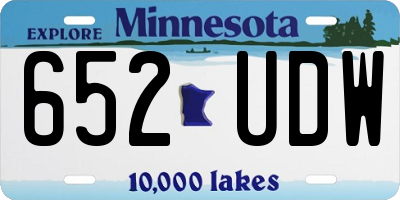 EXPLORE Minnesota

652 UDW

10,000 lakes